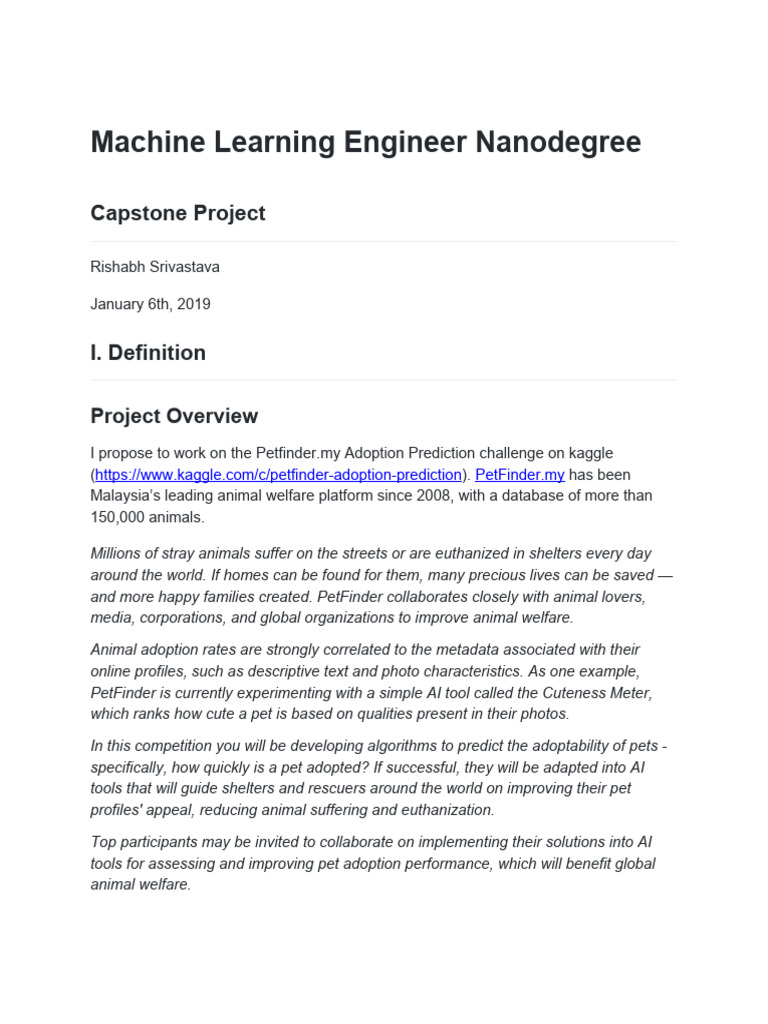 Machine Learning Engineer Nanodegree

Capstone Project

Rishabh Srivastava

January 6th, 2019

I. Definition

Project Overview

I propose to work on the Petfinder.my Adoption Prediction challenge on kaggle (https://www.kaggle.com/c/petfinder-adoption-prediction). PetFinder.my has been Malaysia's leading animal welfare platform since 2008, with a database of more than 150,000 animals.

Millions of stray animals suffer on the streets or are euthanized in shelters every day around the world. If homes can be found for them, many precious lives can be saved — and more happy families created. PetFinder collaborates closely with animal lovers, media, corporations, and global organizations to improve animal welfare.

Animal adoption rates are strongly correlated to the metadata associated with their online profiles, such as descriptive text and photo characteristics. As one example, PetFinder is currently experimenting with a simple AI tool called the Cuteness Meter, which ranks how cute a pet is based on qualities present in their photos.

In this competition you will be developing algorithms to predict the adoptability of pets - specifically, how quickly is a pet adopted? If successful, they will be adapted into AI tools that will guide shelters and rescuers around the world on improving their pet profiles' appeal, reducing animal suffering and euthanization.

Top participants may be invited to collaborate on implementing their solutions into AI tools for assessing and improving pet adoption performance, which will benefit global animal welfare.